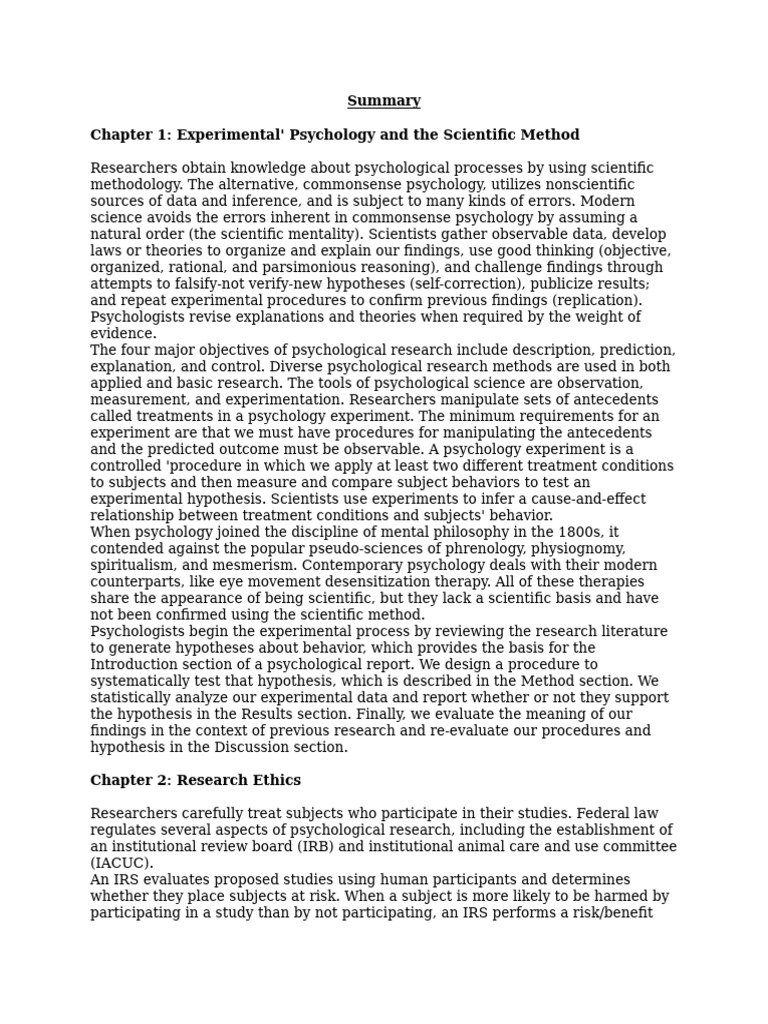 Summary

Chapter 1: Experimental' Psychology and the Scientific Method

Researchers obtain knowledge about psychological processes by using scientific methodology. The alternative, commonsense psychology, utilizes nonscientific sources of data and inference, and is subject to many kinds of errors. Modern science avoids the errors inherent in commonsense psychology by assuming a natural order (the scientific mentality). Scientists gather observable data, develop laws or theories to organize and explain our findings, use good thinking (objective, organized, rational, and parsimonious reasoning), and challenge findings through attempts to falsify-not verify-new hypotheses (self-correction), publicize results; and repeat experimental procedures to confirm previous findings (replication). Psychologists revise explanations and theories when required by the weight of evidence.
The four major objectives of psychological research include description, prediction, explanation, and control. Diverse psychological research methods are used in both applied and basic research. The tools of psychological science are observation, measurement, and experimentation. Researchers manipulate sets of antecedents called treatments in a psychology experiment. The minimum requirements for an experiment are that we must have procedures for manipulating the antecedents and the predicted outcome must be observable. A psychology experiment is a controlled 'procedure in which we apply at least two different treatment conditions to subjects and then measure and compare subject behaviors to test an experimental hypothesis. Scientists use experiments to infer a cause-and-effect relationship between treatment conditions and subjects' behavior.
When psychology joined the discipline of mental philosophy in the 1800s, it contended against the popular pseudo-sciences of phrenology, physiognomy, spiritualism, and mesmerism. Contemporary psychology deals with their modern counterparts, like eye movement desensitization therapy. All of these therapies share the appearance of being scientific, but they lack a scientific basis and have not been confirmed using the scientific method.
Psychologists begin the experimental process by reviewing the research literature to generate hypotheses about behavior, which provides the basis for the Introduction section of a psychological report. We design a procedure to systematically test that hypothesis, which is described in the Method section. We statistically analyze our experimental data and report whether or not they support the hypothesis in the Results section. Finally, we evaluate the meaning of our findings in the context of previous research and re-evaluate our procedures and hypothesis in the Discussion section.

Chapter 2: Research Ethics

Researchers carefully treat subjects who participate in their studies. Federal law regulates several aspects of psychological research, including the establishment of an institutional review board (IRB) and institutional animal care and use committee (IACUC).
An IRS evaluates proposed studies using human participants and determines whether they place subjects at risk. When a subject is more likely to be harmed by participating in a study than by not participating, an IRS performs a risk/benefit